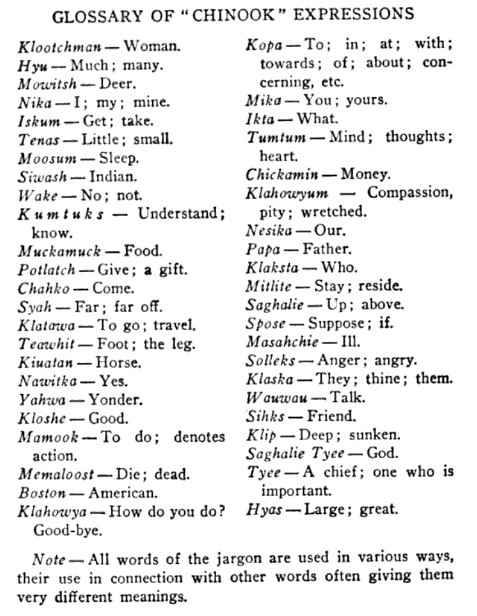 GLOSSARY OF "CHINOOK" EXPRESSIONS

Klootchman — Woman.
Hyu — Much; many.
Mowitsh — Deer.
Nika — I; my; mine.
Iskum — Get; take.
Tenas — Little; small.
Moosum — Sleep.
Siwash — Indian.
Wake — No; not.
Kumtuks — Understand; know.
Muckamuck — Food.
Potlatch — Give; a gift.
Chahko — Come.
Syah — Far; far off.
Klatawa — To go; travel.
Teawhit — Foot; the leg.
Kiuatan — Horse.
Nawitka — Yes.
Yahwa — Yonder.
Kloshe — Good.
Mamook — To do; denotes action.
Memaloost — Die; dead.
Boston — American.
Klahowya — How do you do? Good-bye.

Kopa — To; in; at; with; towards; of; about; concerning, etc.
Mika — You; yours.
Ikta — What.
Tumtum — Mind; thoughts; heart.
Chickamin — Money.
Klahowyum — Compassion, pity; wretched.
Nesika — Our.
Papa — Father.
Klaksta — Who.
Mitlite — Stay; reside.
Saghalie — Up; above.
Spose — Suppose; if.
Masahchie — Ill.
Solleks — Anger; angry.
Klaska — They; thine; them.
Wauwau — Talk.
Sihks — Friend.
Klip — Deep; sunken.
Saghalie Tyee — God.
Tyee — A chief; one who is important.
Hyas — Large; great.

Note — All words of the jargon are used in various ways, their use in connection with other words often giving them very different meanings.